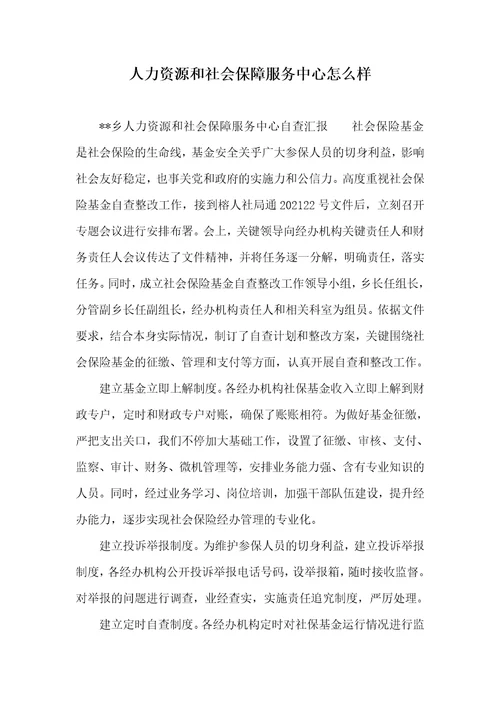 人力资源和社会保障服务中心怎么样

**乡人力资源和社会保障服务中心自查汇报　　社会保险基金是社会保险的生命线，基金安全关乎广大参保人员的切身利益，影响社会友好稳定，也事关党和政府的实施力和公信力。高度重视社会保险基金自查整改工作，接到榕人社局通 202122 号文件后，立刻召开专题会议进行安排布署。会上，关键领导向经办机构关键责任人和财务责任人会议传达了文件精神，并将任务逐一分解，明确责任，落实任务。同时，成立社会保险基金自查整改工作领导小组，乡长任组长，分管副乡长任副组长，经办机构责任人和相关科室为组员。依据文件要求，结合本身实际情况，制订了自查计划和整改方案，关键围绕社会保险基金的征缴、管理和支付等方面，认真开展自查和整改工作。

建立基金立即上解制度。各经办机构社保基金收入立即上解到财政专户，定时和财政专户对账，确保了账账相符。为做好基金征缴，严把支出关口，我们不停加大基础工作，设置了征缴、审核、支付、监察、审计、财务、微机管理等，安排业务能力强、含有专业知识的人员。同时，经过业务学习、岗位培训，加强干部队伍建设，提升经办能力，逐步实现社会保险经办管理的专业化。

建立投诉举报制度。为维护参保人员的切身利益，建立投诉举报制度，各经办机构公开投诉举报电话号码，设举报箱，随时接收监督。对举报的问题进行调查，业经查实，实施责任追究制度，严厉处理。

建立定时自查制度。各经办机构定时对社保基金运行情况进行监